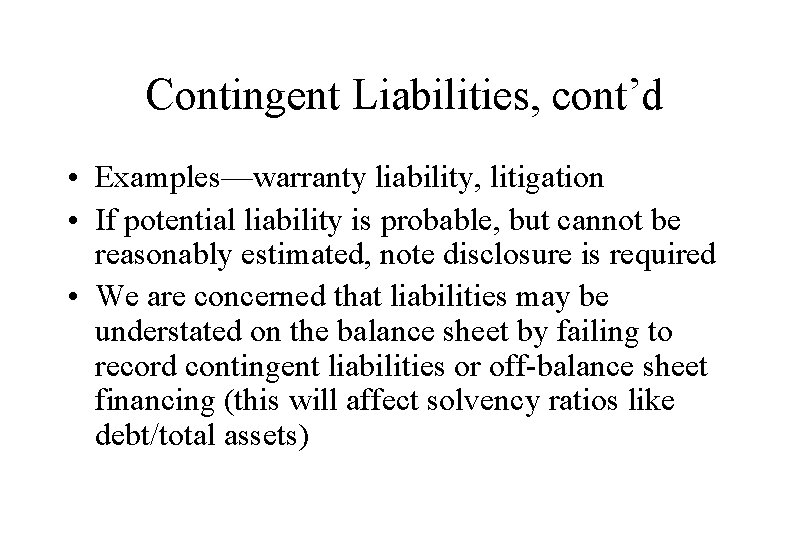 Contingent Liabilities, cont’d

• Examples—warranty liability, litigation
• If potential liability is probable, but cannot be reasonably estimated, note disclosure is required
• We are concerned that liabilities may be understated on the balance sheet by failing to record contingent liabilities or off-balance sheet financing (this will affect solvency ratios like debt/total assets)